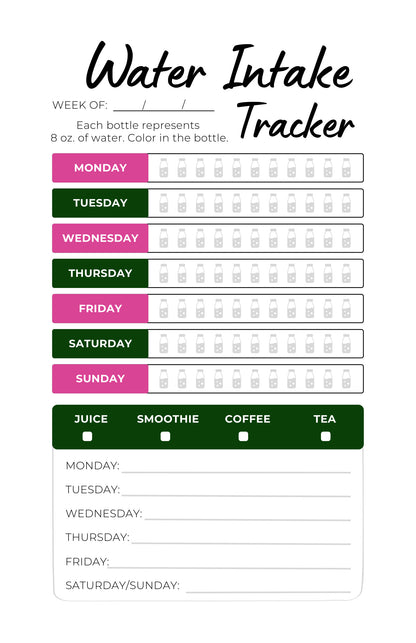 Water Intake Tracker

WEEK OF: ____/____/____

Each bottle represents 8 oz. of water. Color in the bottle.

MONDAY
TUESDAY
WEDNESDAY
THURSDAY
FRIDAY
SATURDAY
SUNDAY

JUICE SMOOTHIE COFFEE TEA

MONDAY:
TUESDAY:
WEDNESDAY:
THURSDAY:
FRIDAY:
SATURDAY/SUNDAY: